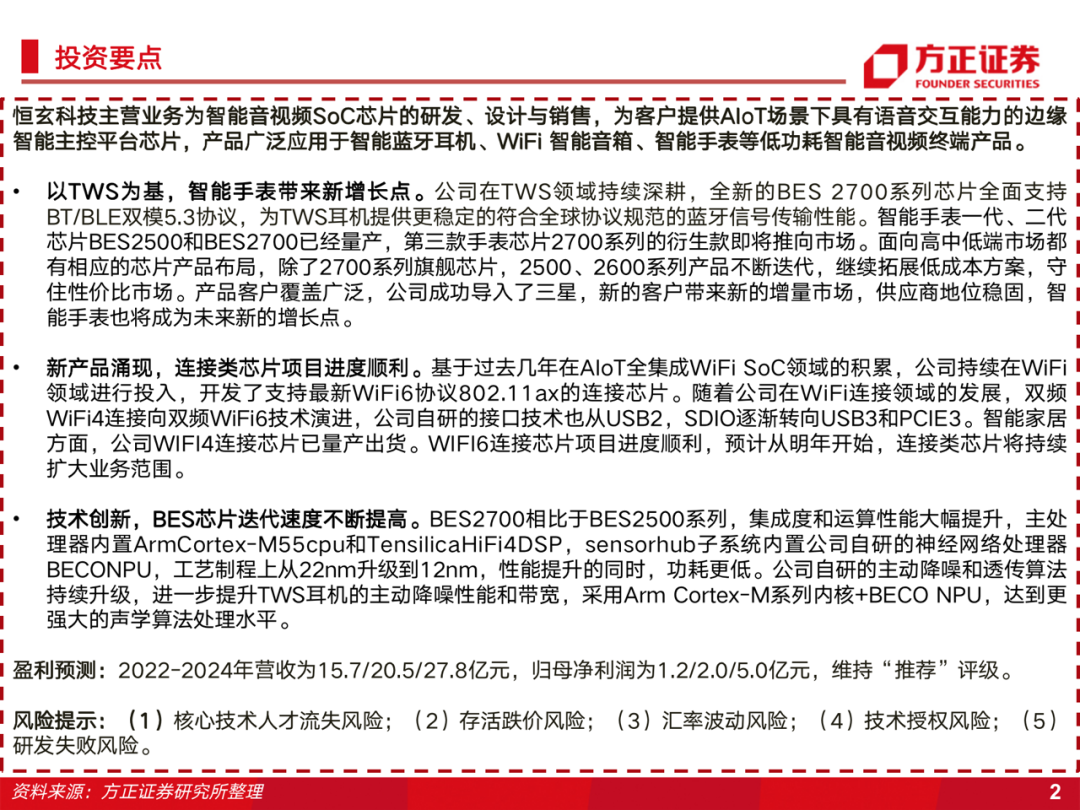 投资要点

方正证券
FOUNDER SECURITIES

恒玄科技主营业务为智能音视频SoC芯片的研发、设计与销售，为客户提供AIoT场景下具有语音交互能力的边缘智能主控平台芯片，产品广泛应用于智能蓝牙耳机、WiFi 智能音箱、智能手表等低功耗智能音视频终端产品。

• 以TWS为基，智能手表带来新增长点。公司在TWS领域持续深耕，全新的BES 2700系列芯片全面支持BT/BLE双模5.3协议，为TWS耳机提供更稳定的符合全球协议规范的蓝牙信号传输性能。智能手表一代、二代芯片BES2500和BES2700已经量产，第三款手表芯片2700系列的衍生款即将推向市场。面向高中低端市场都有相应的芯片产品布局，除了2700系列旗舰芯片，2500、2600系列产品不断迭代，继续拓展低成本方案，守住性价比市场。产品客户覆盖广泛，公司成功导入了三星，新的客户带来新的增量市场，供应商地位稳固，智能手表也将成为未来新的增长点。

• 新产品涌现，连接类芯片项目进度顺利。基于过去几年在AIoT全集成WiFi SoC领域的积累，公司持续在WiFi领域进行投入，开发了支持最新WiFi6协议802.11ax的连接芯片。随着公司在WiFi连接领域的发展，双频WiFi4连接向双频WiFi6技术演进，公司自研的接口技术也从USB2，SDIO逐渐转向USB3和PCIE3。智能家居方面，公司WIFI4连接芯片已量产出货。WIFI6连接芯片项目进度顺利，预计从明年开始，连接类芯片将持续扩大业务范围。

• 技术创新，BES芯片迭代速度不断提高。BES2700相比于BES2500系列，集成度和运算性能大幅提升，主处理器内置ArmCortex-M55cpu和TensilicaHiFi4DSP，sensorhub子系统内置公司自研的神经网络处理器BECONPU，工艺制程上从22nm升级到12nm，性能提升的同时，功耗更低。公司自研的主动降噪和透传算法持续升级，进一步提升TWS耳机的主动降噪性能和带宽，采用Arm Cortex-M系列内核+BECO NPU，达到更强大的声学算法处理水平。

盈利预测：2022-2024年营收为15.7/20.5/27.8亿元，归母净利润为1.2/2.0/5.0亿元，维持“推荐”评级。

风险提示：（1）核心技术人才流失风险；（2）存活跌价风险；（3）汇率波动风险；（4）技术授权风险；（5）研发失败风险。

资料来源：方正证券研究所整理

2